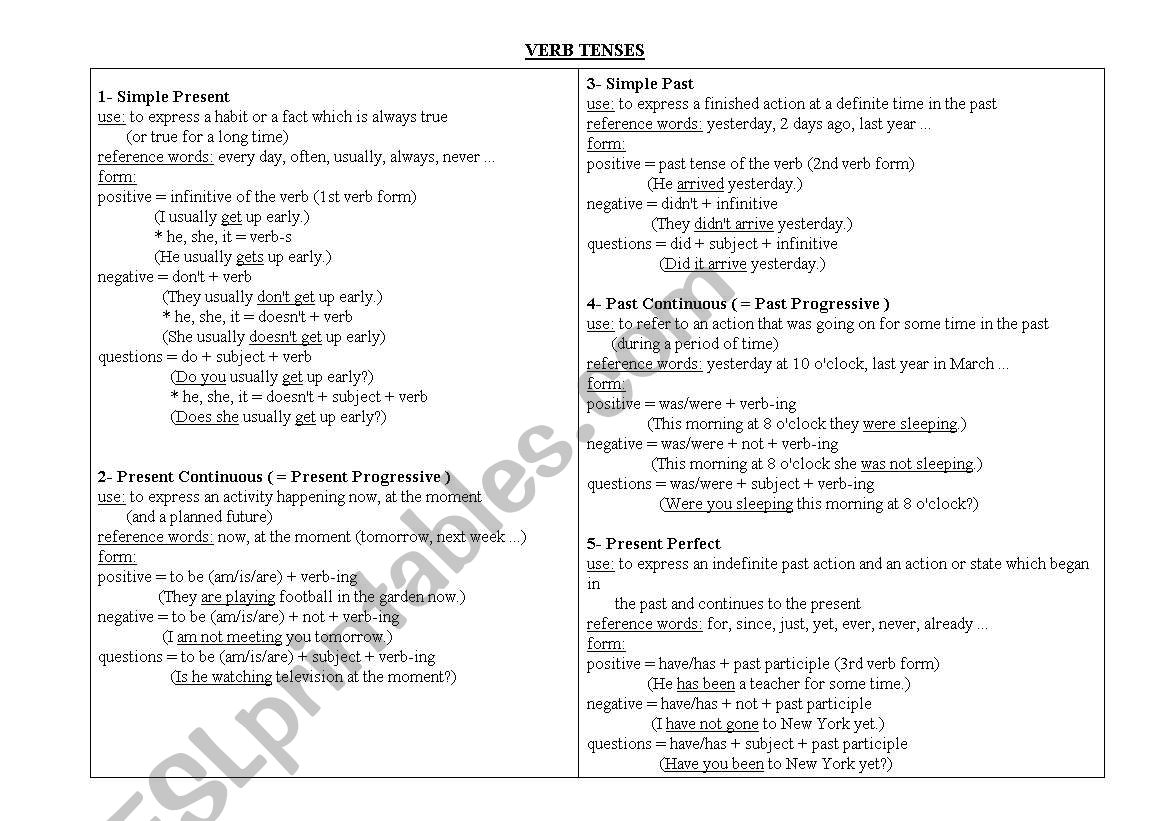 VERB TENSES

1- Simple Present
use: to express a habit or a fact which is always true (or true for a long time)
reference words: every day, often, usually, always, never ...
form:
positive = infinitive of the verb (1st verb form)
(I usually get up early.)
* he, she, it = verb-s
(He usually gets up early.)
negative = don't + verb
(They usually don't get up early.)
* he, she, it = doesn't + verb
(She usually doesn't get up early)
questions = do + subject + verb
(Do you usually get up early?)
* he, she, it = doesn't + subject + verb
(Does she usually get up early?)

2- Present Continuous ( = Present Progressive )
use: to express an activity happening now, at the moment (and a planned future)
reference words: now, at the moment (tomorrow, next week ...)
form:
positive = to be (am/is/are) + verb-ing
(They are playing football in the garden now.)
negative = to be (am/is/are) + not + verb-ing
(I am not meeting you tomorrow.)
questions = to be (am/is/are) + subject + verb-ing
(Is he watching television at the moment?)

3- Simple Past
use: to express a finished action at a definite time in the past
reference words: yesterday, 2 days ago, last year ...
form:
positive = past tense of the verb (2nd verb form)
(He arrived yesterday.)
negative = didn't + infinitive
(They didn't arrive yesterday.)
questions = did + subject + infinitive
(Did it arrive yesterday.)

4- Past Continuous ( = Past Progressive )
use: to refer to an action that was going on for some time in the past (during a period of time)
reference words: yesterday at 10 o'clock, last year in March ...
form:
positive = was/were + verb-ing
(This morning at 8 o'clock they were sleeping.)
negative = was/were + not + verb-ing
(This morning at 8 o'clock she was not sleeping.)
questions = was/were + subject + verb-ing
(Were you sleeping this morning at 8 o'clock?)

5- Present Perfect
use: to express an indefinite past action and an action or state which began in the past and continues to the present
reference words: for, since, just, yet, ever, never, already ...
form:
positive = have/has + past participle (3rd verb form)
(He has been a teacher for some time.)
negative = have/has + not + past participle
(I have not gone to New York yet.)
questions = have/has + subject + past participle
(Have you been to New York yet?)

ESLprintables.com